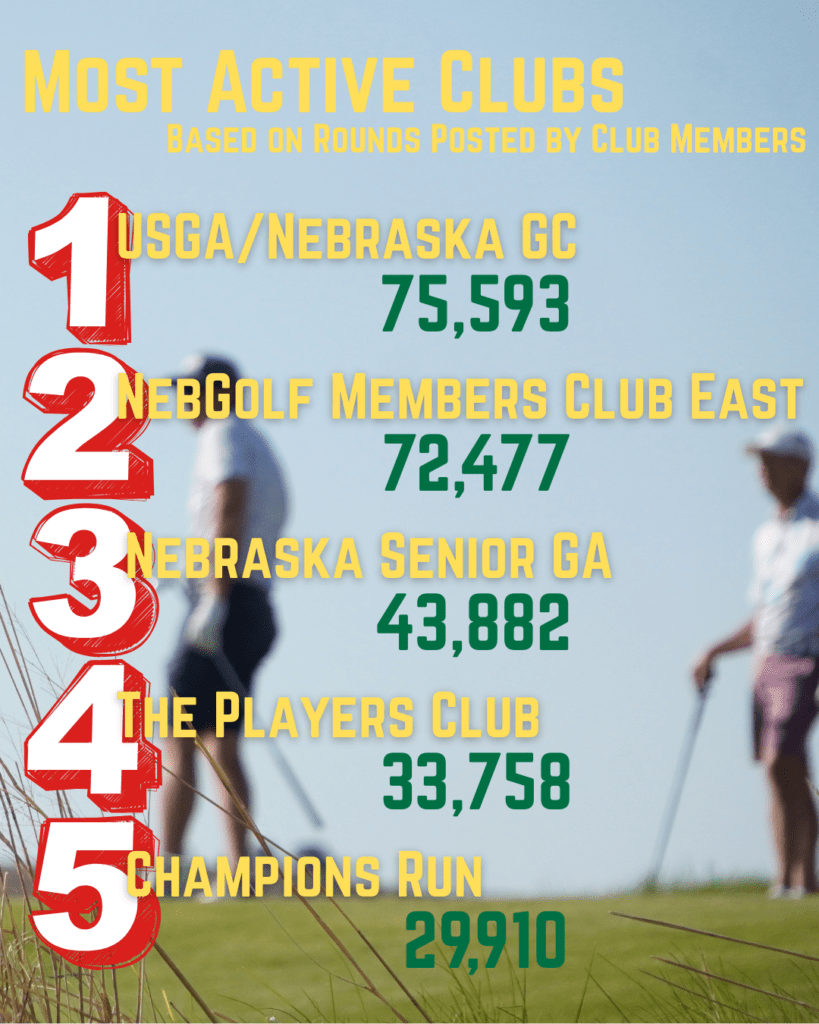 Most Active Clubs

Based on Rounds Posted by Club Members

1 USGA/Nebraska GC
75,593

2 NebGolf Members Club East
72,477

3 Nebraska Senior GA
43,882

4 The Players Club
33,758

5 Champions Run
29,910